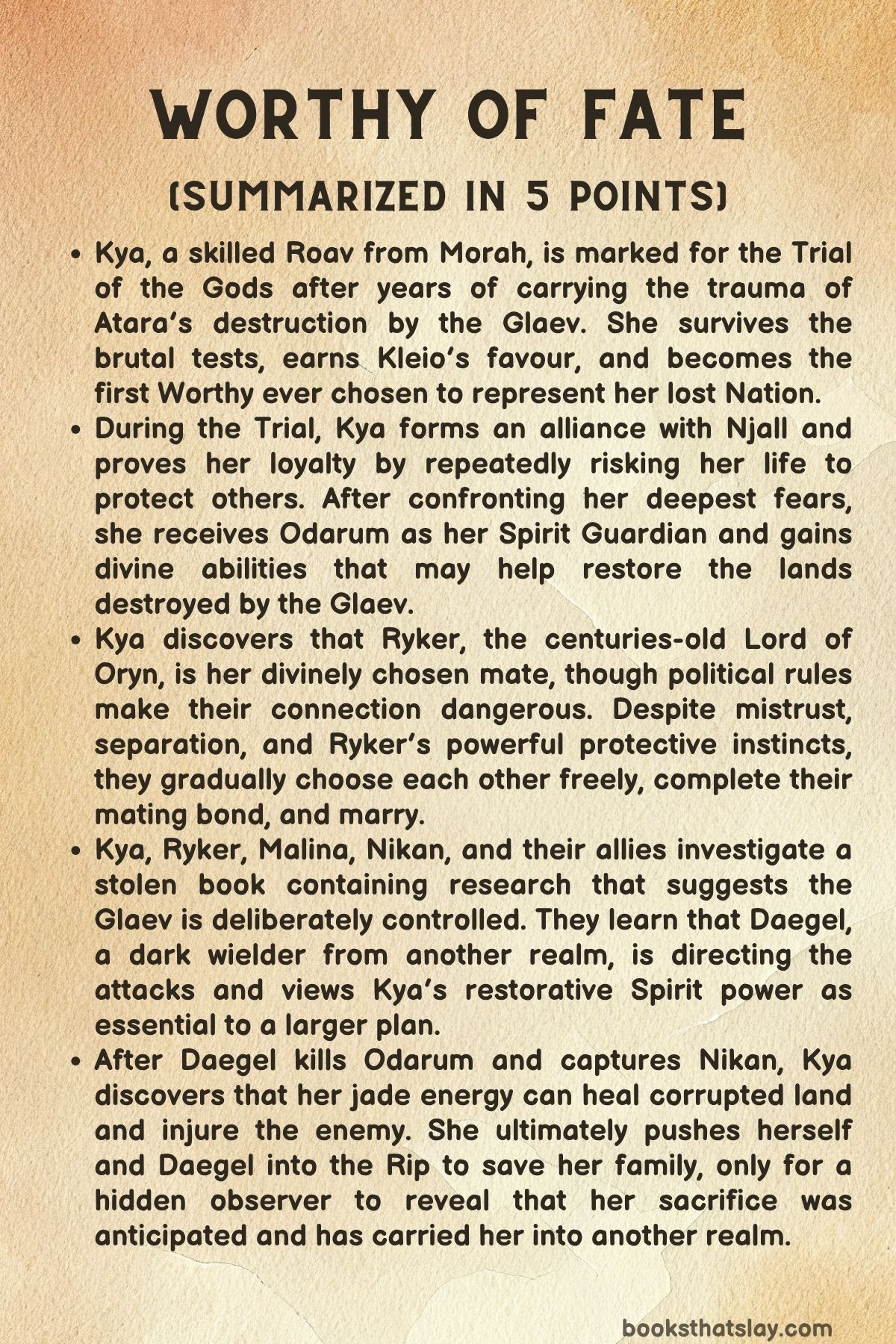 WORTHY OF FATE

(SUMMARIZED IN 5 POINTS)

• Kya, a skilled Roav from Morah, is marked for the Trial of the Gods after years of carrying the trauma of Atara's destruction by the Glaev. She survives the brutal tests, earns Kleio's favour, and becomes the first Worthy ever chosen to represent her lost Nation.
• During the Trial, Kya forms an alliance with Njall and proves her loyalty by repeatedly risking her life to protect others. After confronting her deepest fears, she receives Odarum as her Spirit Guardian and gains divine abilities that may help restore the lands destroyed by the Glaev.
• Kya discovers that Ryker, the centuries-old Lord of Oryn, is her divinely chosen mate, though political rules make their connection dangerous. Despite mistrust, separation, and Ryker's powerful protective instincts, they gradually choose each other freely, complete their mating bond, and marry.
• Kya, Ryker, Malina, Nikan, and their allies investigate a stolen book containing research that suggests the Glaev is deliberately controlled. They learn that Daegel, a dark wielder from another realm, is directing the attacks and views Kya's restorative Spirit power as essential to a larger plan.
• After Daegel kills Odarum and captures Nikan, Kya discovers that her jade energy can heal corrupted land and injure the enemy. She ultimately pushes herself and Daegel into the Rip to save her family, only for a hidden observer to reveal that her sacrifice was anticipated and has carried her into another realm.

booksthatslay.com